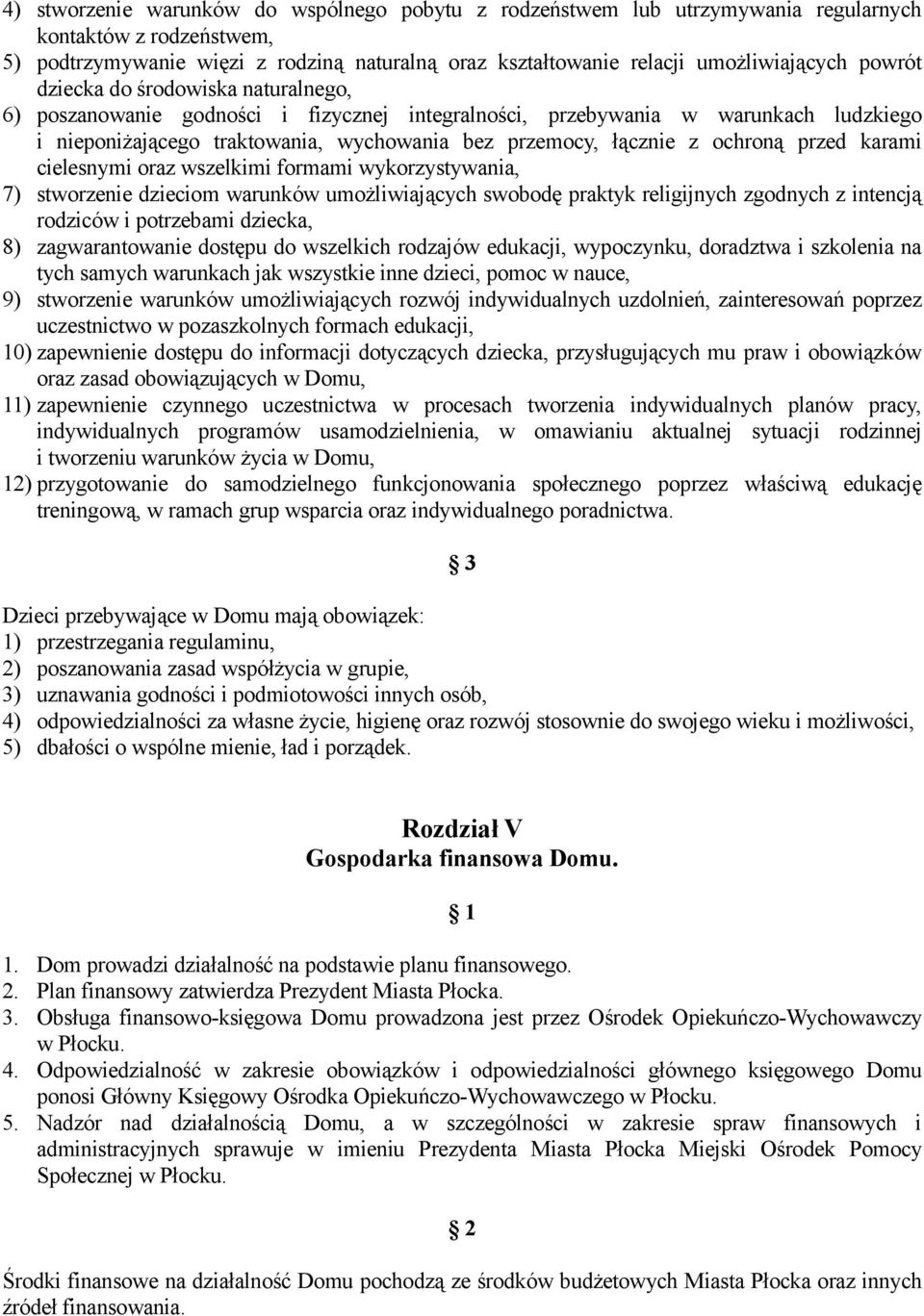 4) stworzenie warunków do wspólnego pobytu z rodzeństwem lub utrzymywania regularnych kontaktów z rodzeństwem,
5) podtrzymywanie więzi z rodziną naturalną oraz kształtowanie relacji umożliwiających powrót dziecka do środowiska naturalnego,
6) poszanowanie godności i fizycznej integralności, przebywania w warunkach ludzkiego i nieponiżającego traktowania, wychowania bez przemocy, łącznie z ochroną przed karami cielesnymi oraz wszelkimi formami wykorzystywania,
7) stworzenie dzieciom warunków umożliwiających swobodę praktyk religijnych zgodnych z intencją rodziców i potrzebami dziecka,
8) zagwarantowanie dostępu do wszelkich rodzajów edukacji, wypoczynku, doradztwa i szkolenia na tych samych warunkach jak wszystkie inne dzieci, pomoc w nauce,
9) stworzenie warunków umożliwiających rozwój indywidualnych uzdolnień, zainteresowań poprzez uczestnictwo w pozaszkolnych formach edukacji,
10) zapewnienie dostępu do informacji dotyczących dziecka, przysługujących mu praw i obowiązków oraz zasad obowiązujących w Domu,
11) zapewnienie czynnego uczestnictwa w procesach tworzenia indywidualnych planów pracy, indywidualnych programów usamodzielnienia, w omawianiu aktualnej sytuacji rodzinnej i tworzeniu warunków życia w Domu,
12) przygotowanie do samodzielnego funkcjonowania społecznego poprzez właściwą edukację treningową, w ramach grup wsparcia oraz indywidualnego poradnictwa.

§ 3

Dzieci przebywające w Domu mają obowiązek:
1) przestrzegania regulaminu,
2) poszanowania zasad współżycia w grupie,
3) uznawania godności i podmiotowości innych osób,
4) odpowiedzialności za własne życie, higienę oraz rozwój stosownie do swojego wieku i możliwości,
5) dbałości o wspólne mienie, ład i porządek.

Rozdział V
Gospodarka finansowa Domu.

§ 1

1. Dom prowadzi działalność na podstawie planu finansowego.
2. Plan finansowy zatwierdza Prezydent Miasta Płocka.
3. Obsługa finansowo-księgowa Domu prowadzona jest przez Ośrodek Opiekuńczo-Wychowawczy w Płocku.
4. Odpowiedzialność w zakresie obowiązków i odpowiedzialności głównego księgowego Domu ponosi Główny Księgowy Ośrodka Opiekuńczo-Wychowawczego w Płocku.
5. Nadzór nad działalnością Domu, a w szczególności w zakresie spraw finansowych i administracyjnych sprawuje w imieniu Prezydenta Miasta Płocka Miejski Ośrodek Pomocy Społecznej w Płocku.

§ 2

Środki finansowe na działalność Domu pochodzą ze środków budżetowych Miasta Płocka oraz innych źródeł finansowania.